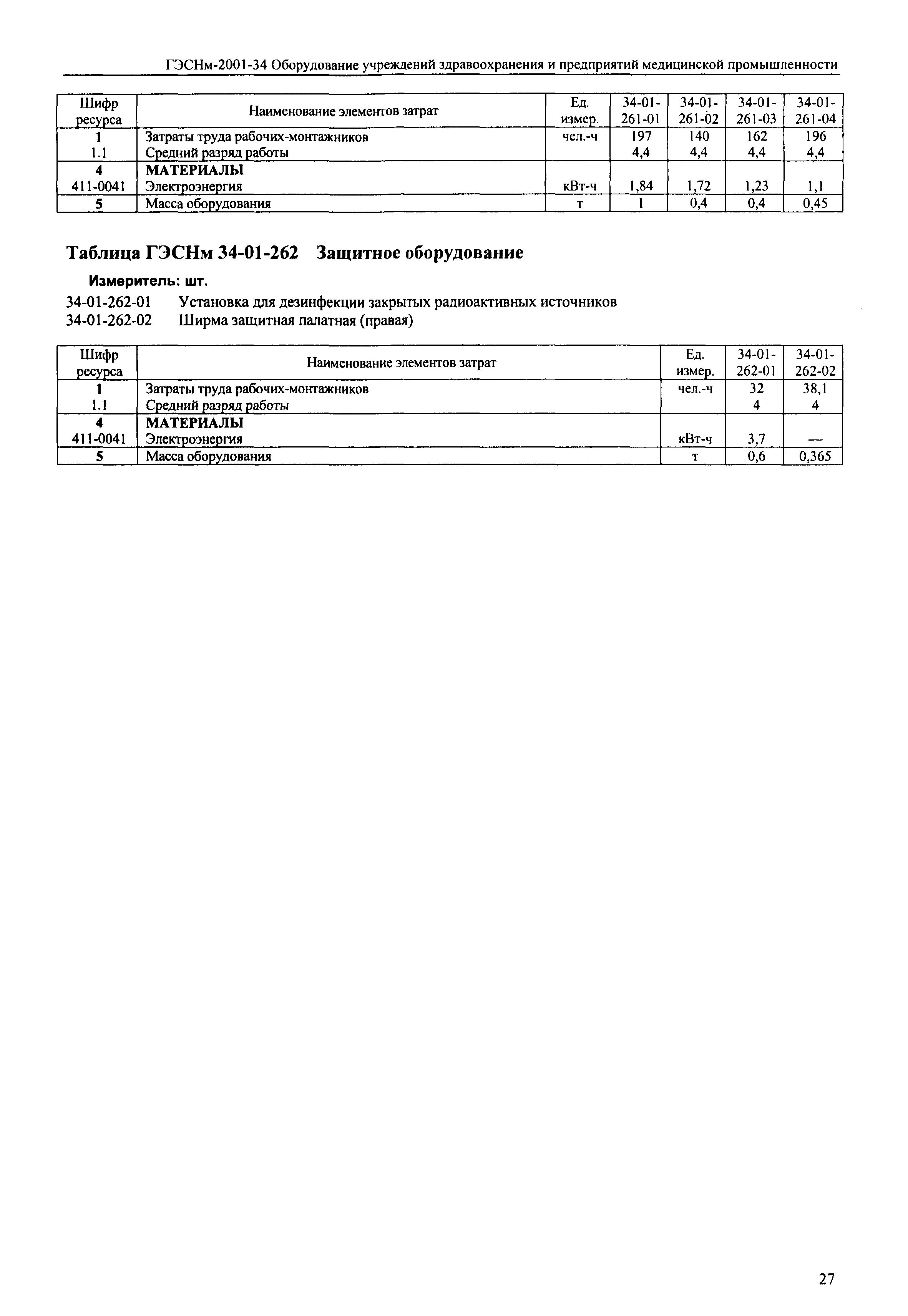 ГЭСНм-2001-34 Оборудование учреждений здравоохранения и предприятий медицинской промышленности

| Шифр ресурса | Наименование элементов затрат | Ед. измер. | 34-01-261-01 | 34-01-261-02 | 34-01-261-03 | 34-01-261-04 |
|---|---|---|---|---|---|---|
| 1 | Затраты труда рабочих-монтажников | чел.-ч | 197 | 140 | 162 | 196 |
| 1.1 | Средний разряд работы | | 4,4 | 4,4 | 4,4 | 4,4 |
| 4 | МАТЕРИАЛЫ | | | | | |
| 411-0041 | Электроэнергия | кВт-ч | 1,84 | 1,72 | 1,23 | 1,1 |
| 5 | Масса оборудования | т | 1 | 0,4 | 0,4 | 0,45 |

Таблица ГЭСНм 34-01-262 Защитное оборудование

Измеритель: шт.

34-01-262-01 Установка для дезинфекции закрытых радиоактивных источников
34-01-262-02 Ширма защитная палатная (правая)

| Шифр ресурса | Наименование элементов затрат | Ед. измер. | 34-01-262-01 | 34-01-262-02 |
|---|---|---|---|---|
| 1 | Затраты труда рабочих-монтажников | чел.-ч | 32 | 38,1 |
| 1.1 | Средний разряд работы | | 4 | 4 |
| 4 | МАТЕРИАЛЫ | | | |
| 411-0041 | Электроэнергия | кВт-ч | 3,7 | — |
| 5 | Масса оборудования | т | 0,6 | 0,365 |

27